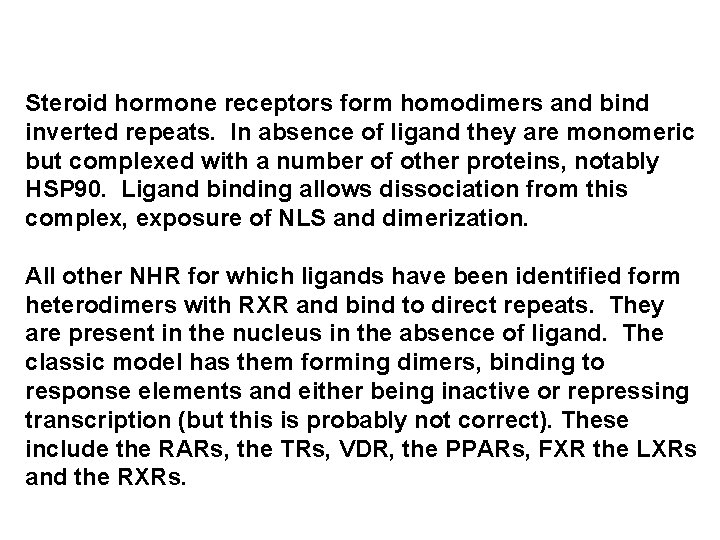 Steroid hormone receptors form homodimers and bind inverted repeats. In absence of ligand they are monomeric but complexed with a number of other proteins, notably HSP90. Ligand binding allows dissociation from this complex, exposure of NLS and dimerization.

All other NHR for which ligands have been identified form heterodimers with RXR and bind to direct repeats. They are present in the nucleus in the absence of ligand. The classic model has them forming dimers, binding to response elements and either being inactive or repressing transcription (but this is probably not correct). These include the RARs, the TRs, VDR, the PPARs, FXR the LXRs and the RXRs.